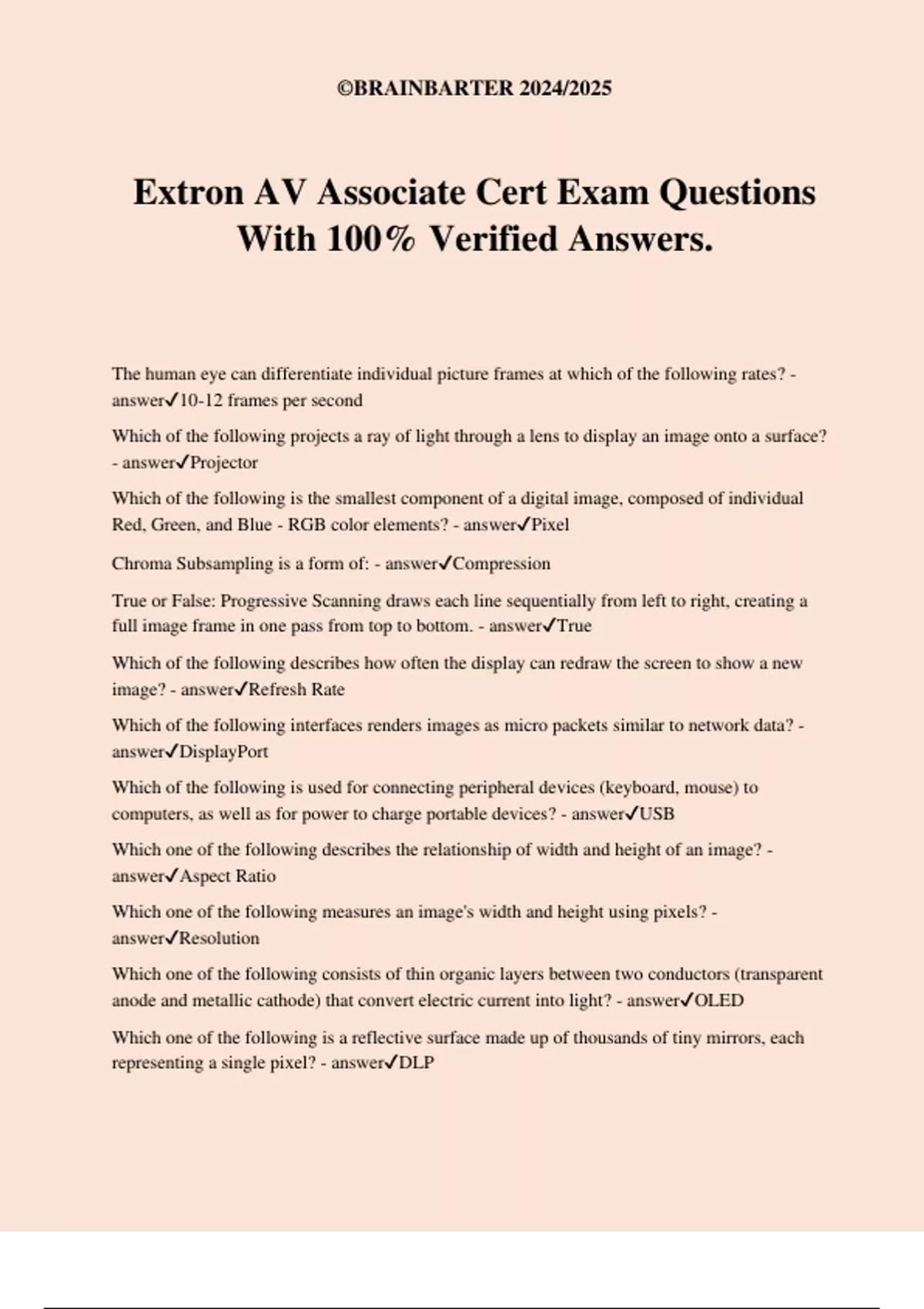 ©BRAINBARTER 2024/2025

Extron AV Associate Cert Exam Questions With 100% Verified Answers.

The human eye can differentiate individual picture frames at which of the following rates? - answer✓10-12 frames per second

Which of the following projects a ray of light through a lens to display an image onto a surface? - answer✓Projector

Which of the following is the smallest component of a digital image, composed of individual Red, Green, and Blue - RGB color elements? - answer✓Pixel

Chroma Subsampling is a form of: - answer✓Compression

True or False: Progressive Scanning draws each line sequentially from left to right, creating a full image frame in one pass from top to bottom. - answer✓True

Which of the following describes how often the display can redraw the screen to show a new image? - answer✓Refresh Rate

Which of the following interfaces renders images as micro packets similar to network data? - answer✓DisplayPort

Which of the following is used for connecting peripheral devices (keyboard, mouse) to computers, as well as for power to charge portable devices? - answer✓USB

Which one of the following describes the relationship of width and height of an image? - answer✓Aspect Ratio

Which one of the following measures an image's width and height using pixels? - answer✓Resolution

Which one of the following consists of thin organic layers between two conductors (transparent anode and metallic cathode) that convert electric current into light? - answer✓OLED

Which one of the following is a reflective surface made up of thousands of tiny mirrors, each representing a single pixel? - answer✓DLP